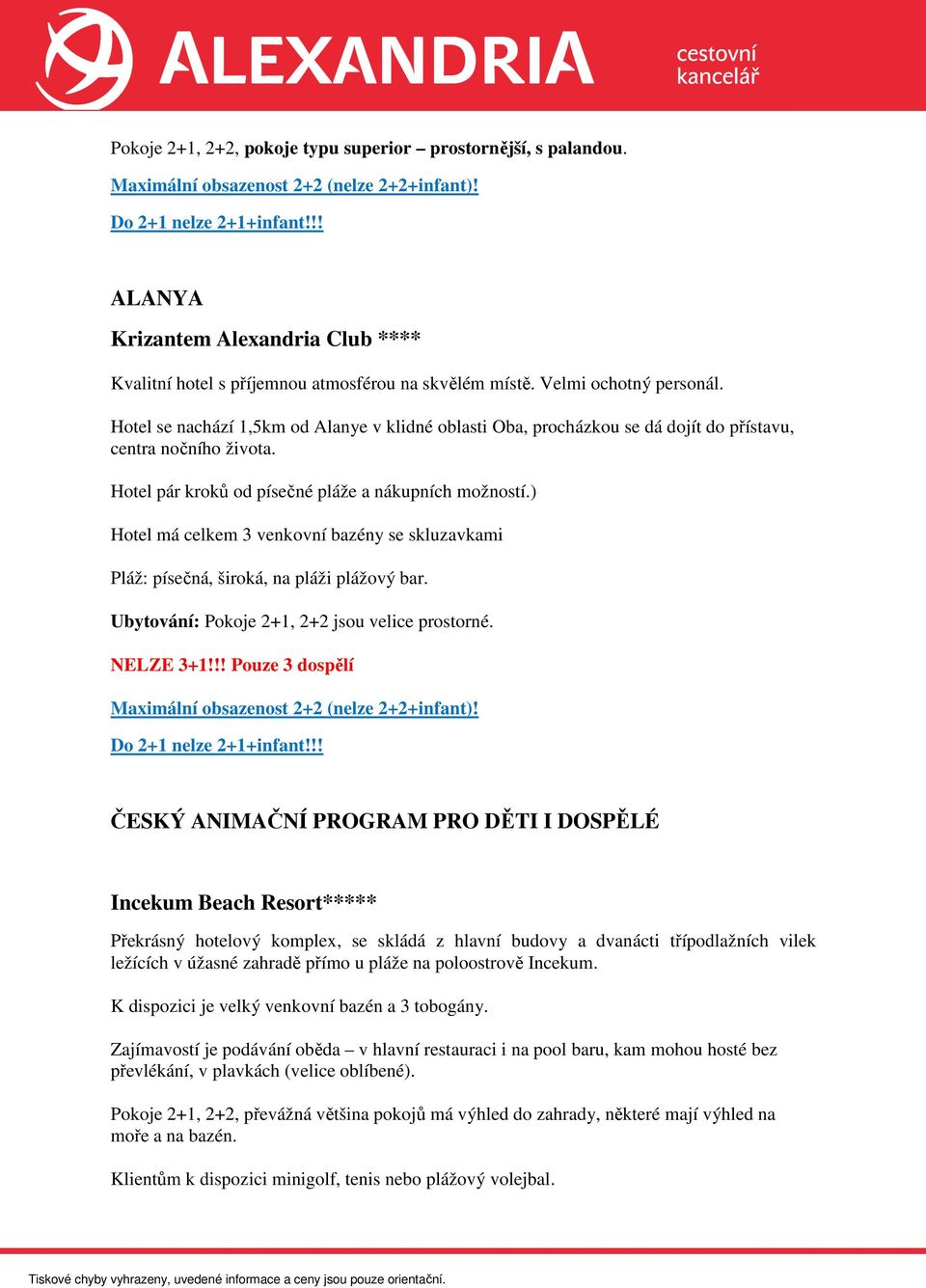 ALEXANDRIA cestovní kancelář

Pokoje 2+1, 2+2, pokoje typu superior – prostornější, s palandou.

Maximální obsazenost 2+2 (nelze 2+2+infant)!

Do 2+1 nelze 2+1+infant!!!

ALANYA

Krizantem Alexandria Club ****

Kvalitní hotel s příjemnou atmosférou na skvělém místě. Velmi ochotný personál.

Hotel se nachází 1,5km od Alanye v klidné oblasti Oba, procházkou se dá dojít do přístavu, centra nočního života.

Hotel pár kroků od písečné pláže a nákupních možností.)

Hotel má celkem 3 venkovní bazény se skluzavkami

Pláž: písečná, široká, na pláži plážový bar.

Ubytování: Pokoje 2+1, 2+2 jsou velice prostorné.

NELZE 3+1!!! Pouze 3 dospělí

Maximální obsazenost 2+2 (nelze 2+2+infant)!

Do 2+1 nelze 2+1+infant!!!

ČESKÝ ANIMAČNÍ PROGRAM PRO DĚTI I DOSPĚLÉ

Incekum Beach Resort*****

Překrásný hotelový komplex, se skládá z hlavní budovy a dvanácti třípodlažních vilek ležících v úžasné zahradě přímo u pláže na poloostrově Incekum.

K dispozici je velký venkovní bazén a 3 tobogány.

Zajímavostí je podávání oběda – v hlavní restauraci i na pool baru, kam mohou hosté bez převlékání, v plavkách (velice oblíbené).

Pokoje 2+1, 2+2, převážná většina pokojů má výhled do zahrady, některé mají výhled na moře a na bazén.

Klientům k dispozici minigolf, tenis nebo plážový volejbal.

Tiskové chyby vyhrazeny, uvedené informace a ceny jsou pouze orientační.